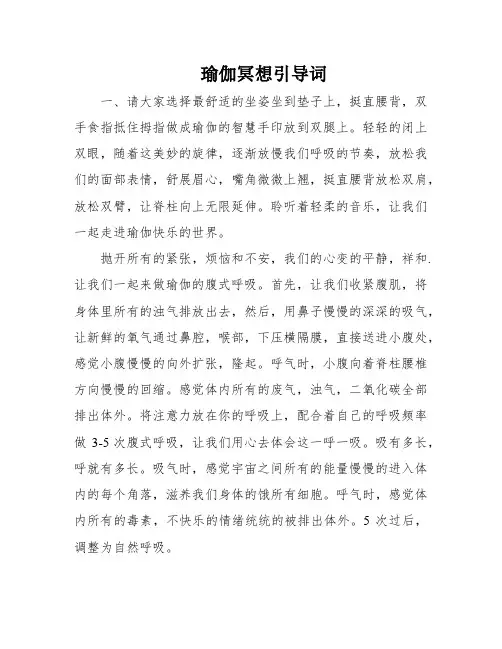 瑜伽冥想引导词

一、请大家选择最舒适的坐姿坐到垫子上，挺直腰背，双手食指抵住拇指做成瑜伽的智慧手印放到双腿上。轻轻的闭上双眼，随着这美妙的旋律，逐渐放慢我们呼吸的节奏，放松我们的面部表情，舒展眉心，嘴角微微上翘，挺直腰背放松双肩，放松双臂，让脊柱向上无限延伸。聆听着轻柔的音乐，让我们一起走进瑜伽快乐的世界。

抛开所有的紧张，烦恼和不安，我们的心变的平静，祥和.让我们一起来做瑜伽的腹式呼吸。首先，让我们收紧腹肌，将身体里所有的浊气排放出去，然后，用鼻子慢慢的深深的吸气，让新鲜的氧气通过鼻腔，喉部，下压横隔膜，直接送进小腹处，感觉小腹慢慢的向外扩张，隆起。呼气时，小腹向着脊柱腰椎方向慢慢的回缩。感觉体内所有的废气，浊气，二氧化碳全部排出体外。将注意力放在你的呼吸上，配合着自己的呼吸频率做 3-5 次腹式呼吸，让我们用心去体会这一呼一吸。吸有多长，呼就有多长。吸气时，感觉宇宙之间所有的能量慢慢的进入体内的每个角落，滋养我们身体的饿所有细胞。呼气时，感觉体内所有的毒素，不快乐的情绪统统的被排出体外。5 次过后，调整为自然呼吸。